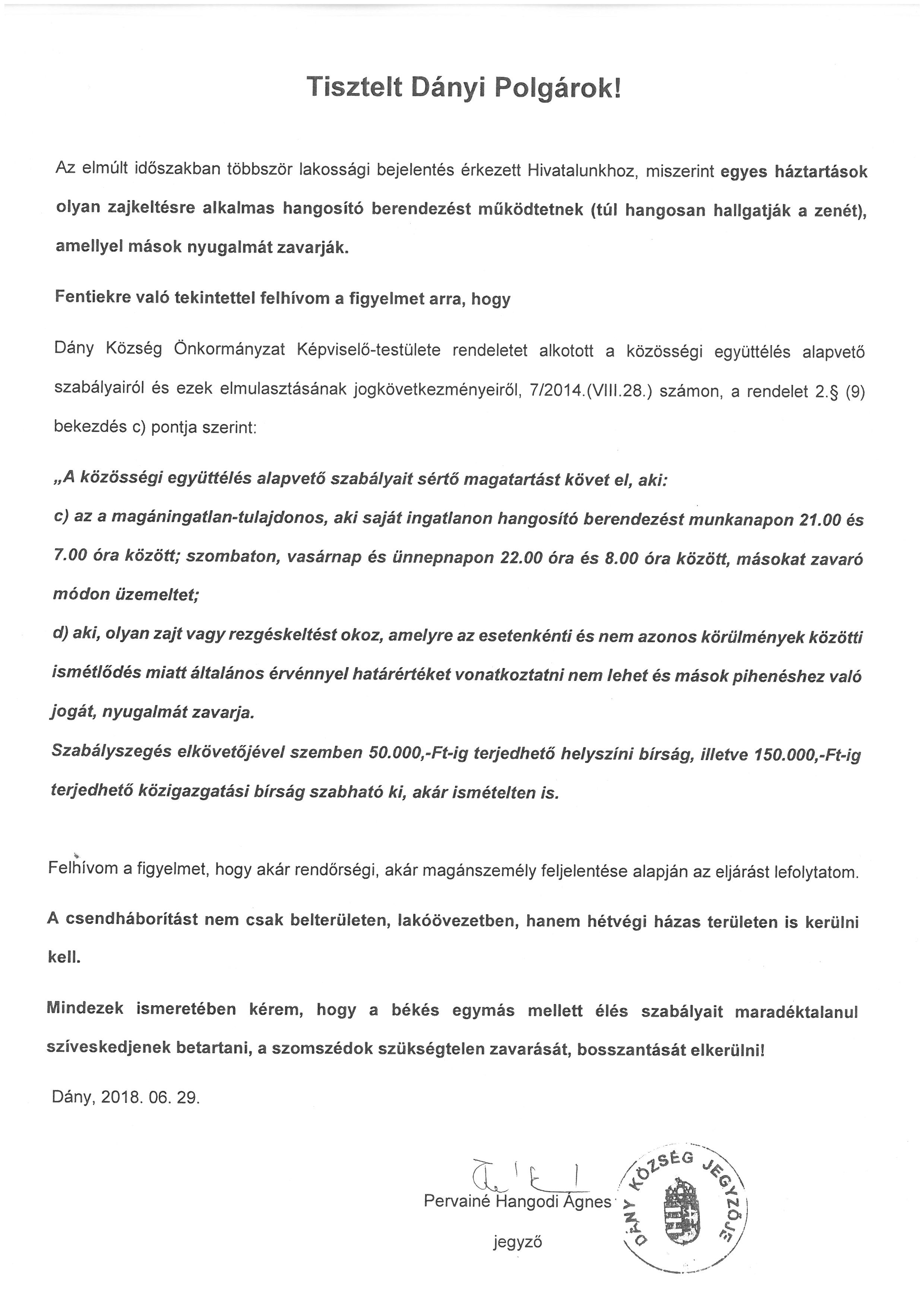 Tisztelt Dányi Polgárok!

Az elmúlt időszakban többször lakossági bejelentés érkezett Hivatalunkhoz, miszerint egyes háztartások olyan zajkeltésre alkalmas hangosító berendezést működtetnek (túl hangosan hallgatják a zenét), amellyel mások nyugalmát zavarják.

Fentiekre való tekintettel felhívom a figyelmet arra, hogy

Dány Község Önkormányzat Képviselő-testülete rendeletet alkotott a közösségi együttélés alapvető szabályairól és ezek elmulasztásának jogkövetkezményeiről, 7/2014.(VIII.28.) számon, a rendelet 2.§ (9) bekezdés c) pontja szerint:

„A közösségi együttélés alapvető szabályait sértő magatartást követ el, aki:
c) az a magáningatlan-tulajdonos, aki saját ingatlanon hangosító berendezést munkanapon 21.00 és 7.00 óra között; szombaton, vasárnap és ünnepnapon 22.00 óra és 8.00 óra között, másokat zavaró módon üzemeltet;
d) aki, olyan zajt vagy rezgéskeltést okoz, amelyre az esetenkénti és nem azonos körülmények közötti ismétlődés miatt általános érvénnyel határértéket vonatkoztatni nem lehet és mások pihenéshez való jogát, nyugalmát zavarja.
Szabályszegés elkövetőjével szemben 50.000,-Ft-ig terjedhető helyszíni bírság, illetve 150.000,-Ft-ig terjedhető közigazgatási bírság szabható ki, akár ismételten is.

Felhívom a figyelmet, hogy akár rendőrségi, akár magánszemély feljelentése alapján az eljárást lefolytatom.

A csendháborítást nem csak belterületen, lakóövezetben, hanem hétvégi házas területen is kerülni kell.

Mindezek ismeretében kérem, hogy a békés egymás mellett élés szabályait maradéktalanul szíveskedjenek betartani, a szomszédok szükségtelen zavarását, bosszantását elkerülni!

Dány, 2018. 06. 29.

Pervainé Hangodi Ágnes
jegyző

DÁNY KÖZSÉG JEGYZŐJE